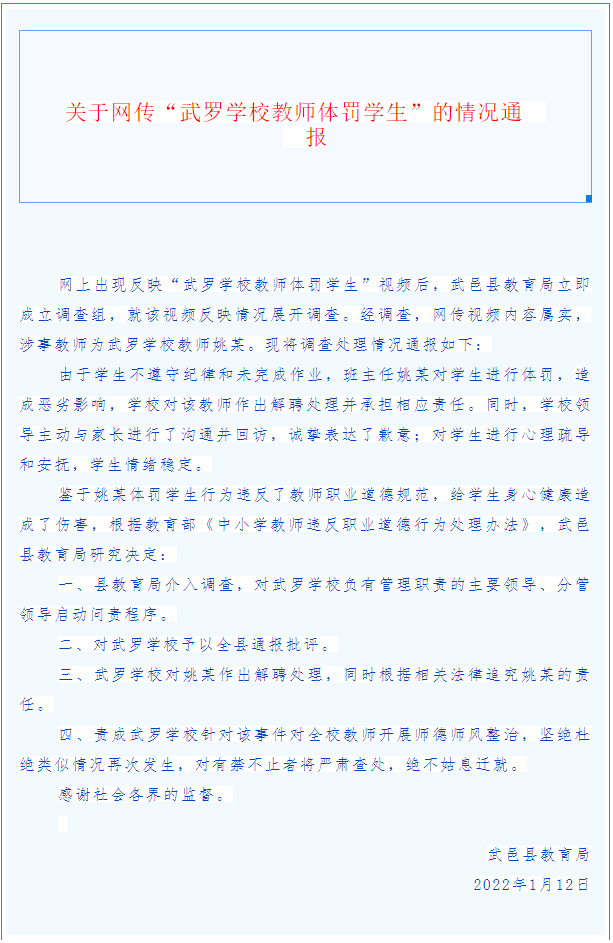 关于网传“武罗学校教师体罚学生”的情况通报

网上出现反映“武罗学校教师体罚学生”视频后，武邑县教育局立即成立调查组，就该视频反映情况展开调查。经调查，网传视频内容属实，涉事教师为武罗学校教师姚某。现将调查处理情况通报如下：

由于学生不遵守纪律和未完成作业，班主任姚某对学生进行体罚，造成恶劣影响，学校对该教师作出解聘处理并承担相应责任。同时，学校领导主动与家长进行了沟通并回访，诚挚表达了歉意；对学生进行心理疏导和安抚，学生情绪稳定。

鉴于姚某体罚学生行为违反了教师职业道德规范，给学生身心健康造成了伤害，根据教育部《中小学教师违反职业道德行为处理办法》，武邑县教育局研究决定：

一、县教育局介入调查，对武罗学校负有管理职责的主要领导、分管领导启动问责程序。

二、对武罗学校予以全县通报批评。

三、武罗学校对姚某作出解聘处理，同时根据相关法律追究姚某的责任。

四、责成武罗学校针对该事件对全校教师开展师德师风整治，坚绝杜绝类似情况再次发生，对有禁不止者将严肃查处，绝不姑息迁就。

感谢社会各界的监督。

武邑县教育局
2022年1月12日